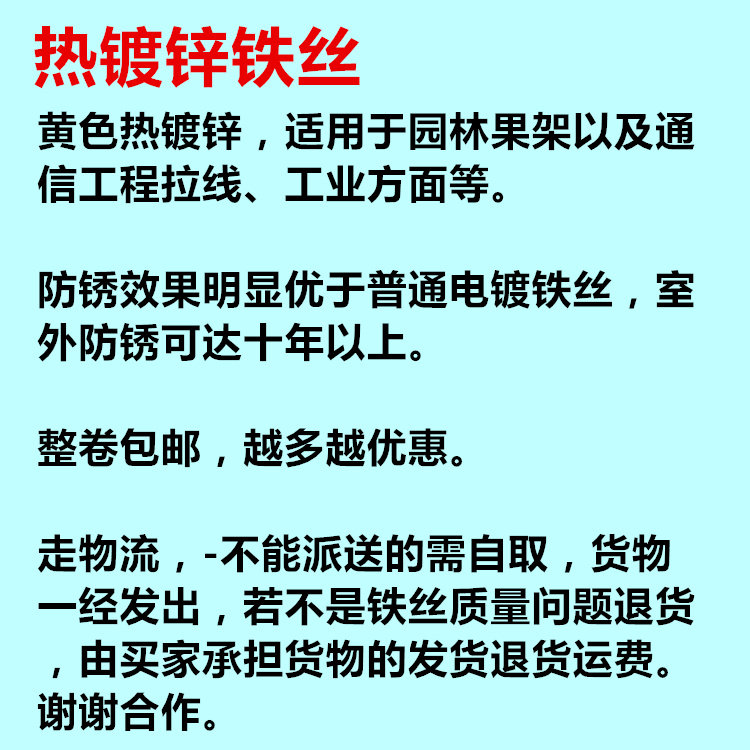 热镀锌铁丝

黄色热镀锌，适用于园林果架以及通信工程拉线、工业方面等。

防锈效果明显优于普通电镀铁丝，室外防锈可达十年以上。

整卷包邮，越多越优惠。

走物流，-不能派送的需自取，货物一经发出，若不是铁丝质量问题退货，由买家承担货物的发货退货运费。谢谢合作。